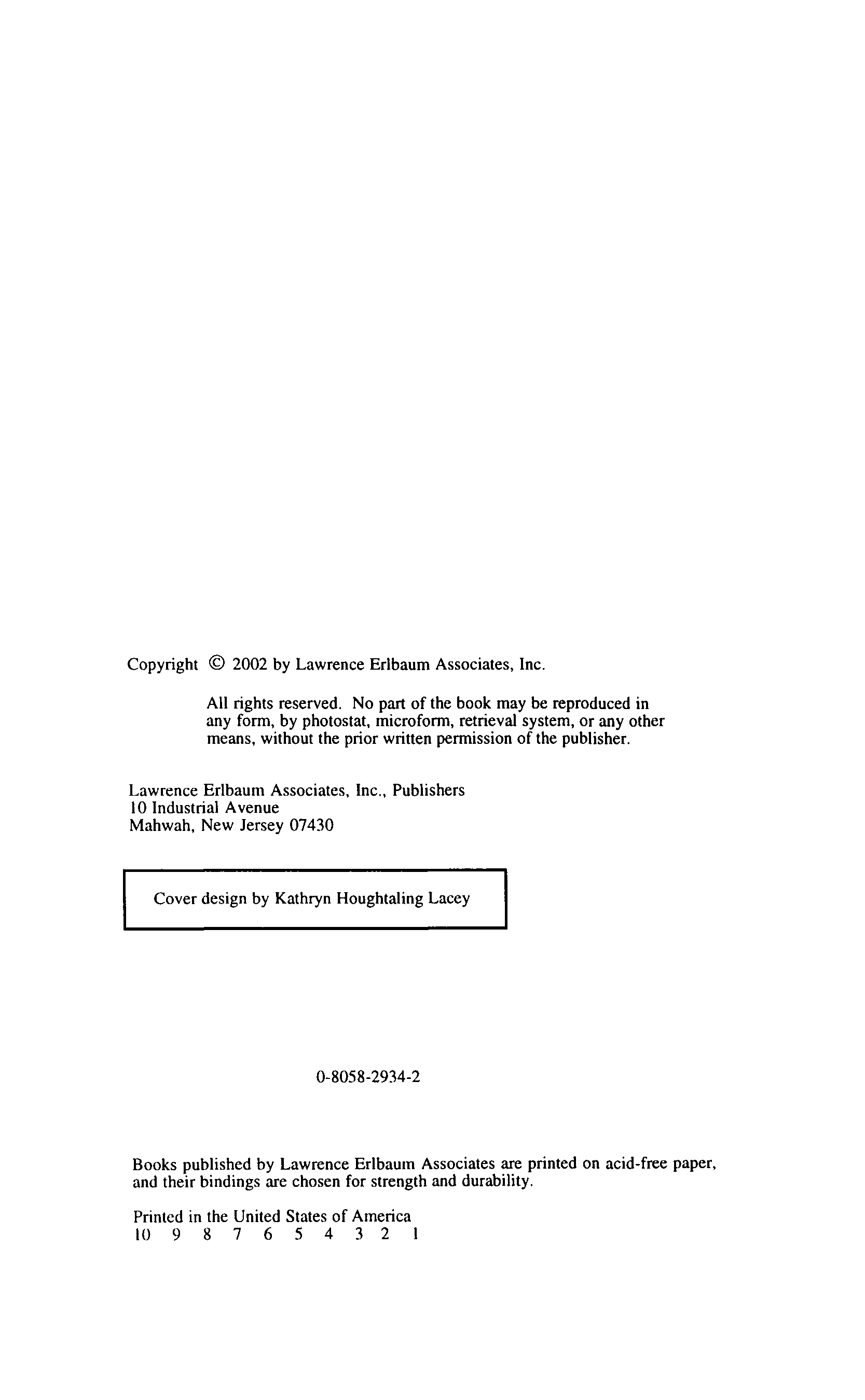 Copyright © 2002 by Lawrence Erlbaum Associates, Inc.

All rights reserved. No part of the book may be reproduced in any form, by photostat, microform, retrieval system, or any other means, without the prior written permission of the publisher.

Lawrence Erlbaum Associates, Inc., Publishers
10 Industrial Avenue
Mahwah, New Jersey 07430

Cover design by Kathryn Houghtaling Lacey

0-8058-2934-2

Books published by Lawrence Erlbaum Associates are printed on acid-free paper, and their bindings are chosen for strength and durability.

Printed in the United States of America
10 9 8 7 6 5 4 3 2 1